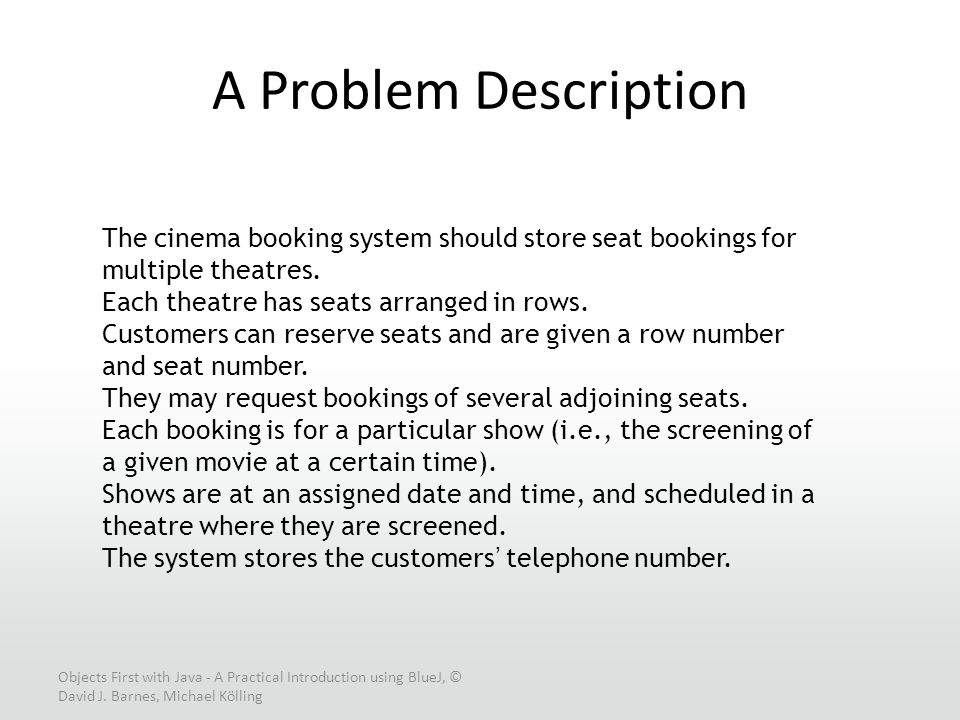 A Problem Description

The cinema booking system should store seat bookings for multiple theatres.
Each theatre has seats arranged in rows.
Customers can reserve seats and are given a row number and seat number.
They may request bookings of several adjoining seats.
Each booking is for a particular show (i.e., the screening of a given movie at a certain time).
Shows are at an assigned date and time, and scheduled in a theatre where they are screened.
The system stores the customers' telephone number.

Objects First with Java - A Practical Introduction using BlueJ, © David J. Barnes, Michael Kölling